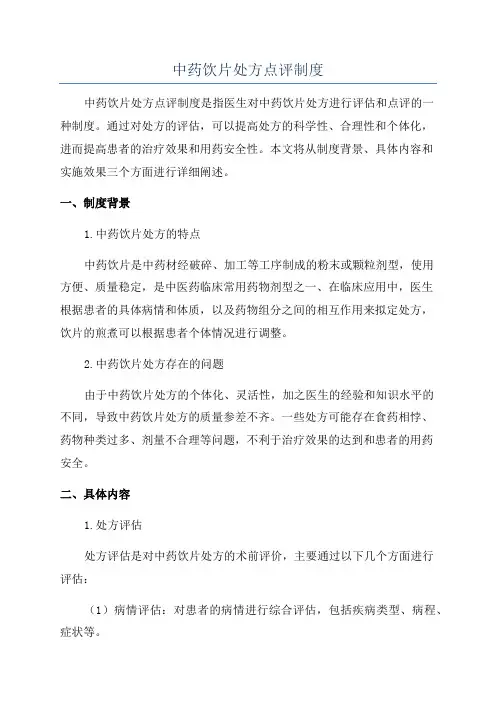 中药饮片处方点评制度

中药饮片处方点评制度是指医生对中药饮片处方进行评估和点评的一种制度。通过对处方的评估，可以提高处方的科学性、合理性和个体化，进而提高患者的治疗效果和用药安全性。本文将从制度背景、具体内容和实施效果三个方面进行详细阐述。

一、制度背景

1.中药饮片处方的特点

中药饮片是中药材经破碎、加工等工序制成的粉末或颗粒剂型，使用方便、质量稳定，是中医药临床常用药物剂型之一、在临床应用中，医生根据患者的具体病情和体质，以及药物组分之间的相互作用来拟定处方，饮片的煎煮可以根据患者个体情况进行调整。

2.中药饮片处方存在的问题

由于中药饮片处方的个体化、灵活性，加之医生的经验和知识水平的不同，导致中药饮片处方的质量参差不齐。一些处方可能存在食药相悖、药物种类过多、剂量不合理等问题，不利于治疗效果的达到和患者的用药安全。

二、具体内容

1.处方评估

处方评估是对中药饮片处方的术前评价，主要通过以下几个方面进行评估：

（1）病情评估：对患者的病情进行综合评估，包括疾病类型、病程、症状等。